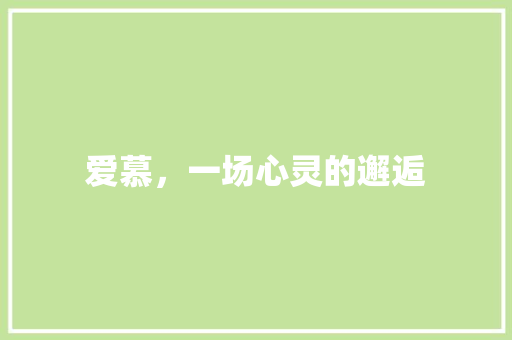 爱慕，一场心灵的邂逅